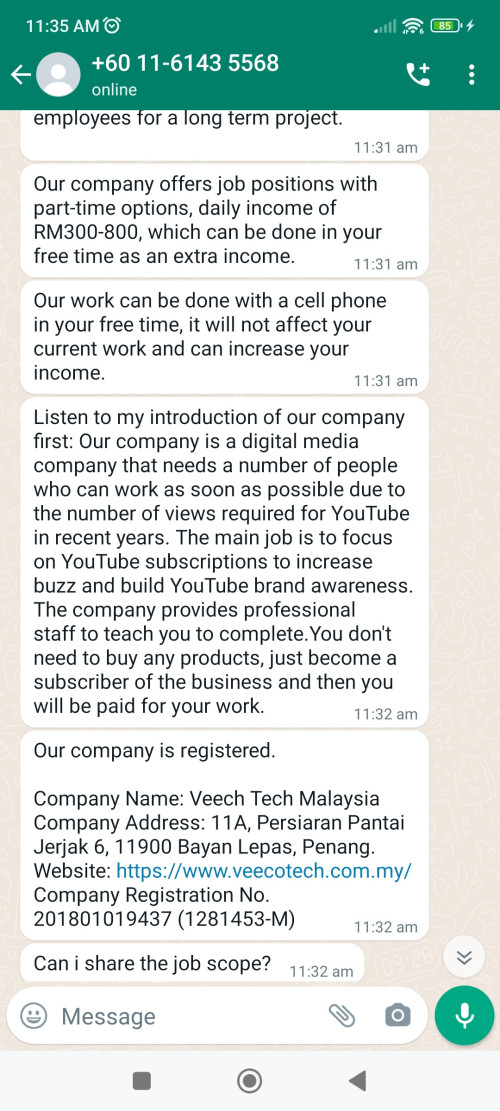 11:35 AM

85

+60 11-6143 5568
online

employees for a long term project.
11:31 am

Our company offers job positions with part-time options, daily income of RM300-800, which can be done in your free time as an extra income.
11:31 am

Our work can be done with a cell phone in your free time, it will not affect your current work and can increase your income.
11:31 am

Listen to my introduction of our company first: Our company is a digital media company that needs a number of people who can work as soon as possible due to the number of views required for YouTube in recent years. The main job is to focus on YouTube subscriptions to increase buzz and build YouTube brand awareness. The company provides professional staff to teach you to complete.You don't need to buy any products, just become a subscriber of the business and then you will be paid for your work.
11:32 am

Our company is registered.

Company Name: Veech Tech Malaysia
Company Address: 11A, Persiaran Pantai Jerjak 6, 11900 Bayan Lepas, Penang.
Website: https://www.veecotech.com.my/
Company Registration No. 201801019437 (1281453-M)
11:32 am

Can i share the job scope?
11:32 am

Message